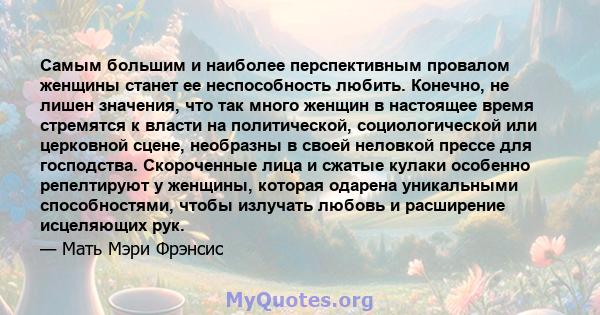 Самым большим и наиболее перспективным провалом женщины станет ее неспособность любить. Конечно, не лишен значения, что так много женщин в настоящее время стремятся к власти на политической, социологической или церковной сцене, необразны в своей неловкой прессе для господства. Скороченные лица и сжатые кулаки особенно репелтируют у женщины, которая одарена уникальными способностями, чтобы излучать любовь и расширение исцеляющих рук.
— Мать Мэри Фрэнсис

MyQuotes.org